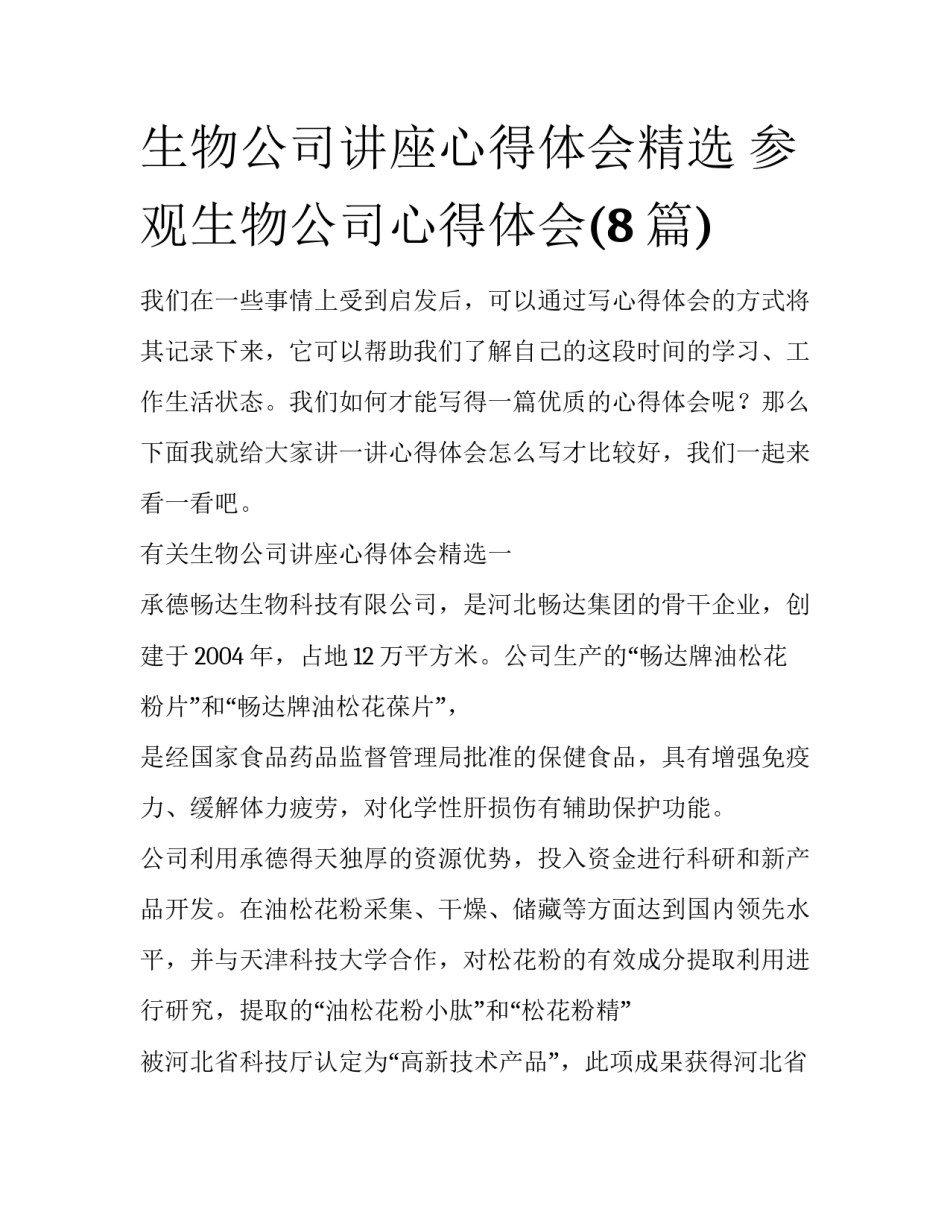 生物公司讲座心得体会精选 参观生物公司心得体会(8 篇)

我们在一些事情上受到启发后，可以通过写心得体会的方式将其记录下来，它可以帮助我们了解自己的这段时间的学习、工作生活状态。我们如何才能写得一篇优质的心得体会呢？那么下面我就给大家讲一讲心得体会怎么写才比较好，我们一起来看一看吧。

有关生物公司讲座心得体会精选一

承德畅达生物科技有限公司，是河北畅达集团的骨干企业，创建于 2004 年，占地 12 万平方米。公司生产的“畅达牌油松花粉片”和“畅达牌油松花葆片”，

是经国家食品药品监督管理局批准的保健食品，具有增强免疫力、缓解体力疲劳，对化学性肝损伤有辅助保护功能。

公司利用承德得天独厚的资源优势，投入资金进行科研和新产品开发。在油松花粉采集、干燥、储藏等方面达到国内领先水平，并与天津科技大学合作，对松花粉的有效成分提取利用进行研究，提取的“油松花粉小肽”和“松花粉精”

被河北省科技厅认定为“高新技术产品”，此项成果获得河北省